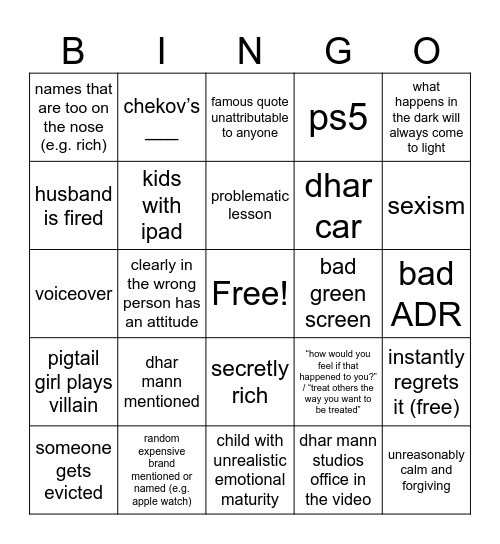 | B | I | N | G | O |
|---|---|---|---|---|
| names that are too on the nose (e.g. rich) | chekov's ___ | famous quote unattributable to anyone | ps5 | what happens in the dark will always come to light |
| husband is fired | kids with ipad | problematic lesson | dhar car | sexism |
| voiceover | clearly in the wrong person has an attitude | Free! | bad green screen | bad ADR |
| pigtail girl plays villain | dhar mann mentioned | secretly rich | "how would you feel if that happened to you?" / "treat others the way you want to be treated" | instantly regrets it (free) |
| someone gets evicted | random expensive brand mentioned or named (e.g. apple watch) | child with unrealistic emotional maturity | dhar mann studios office in the video | unreasonably calm and forgiving |